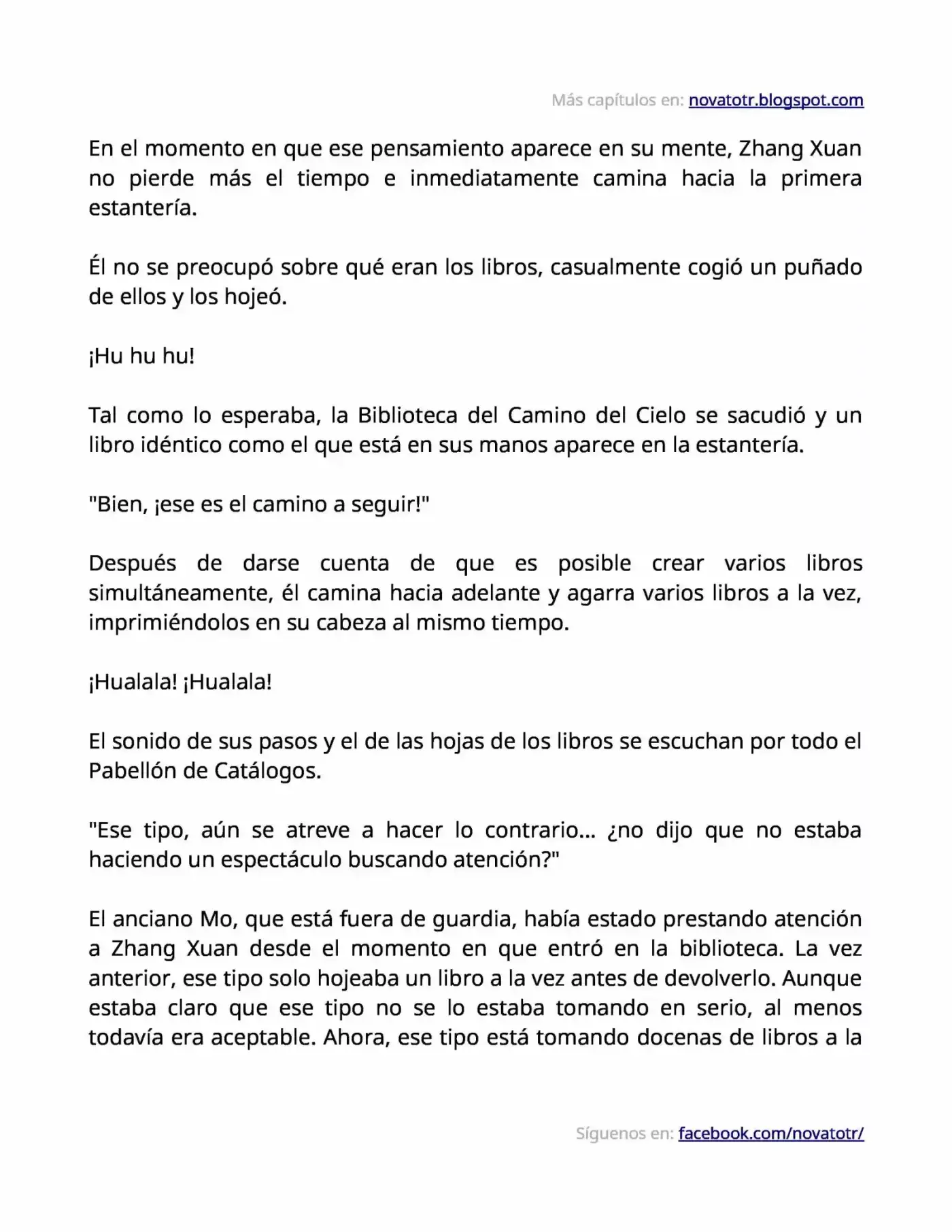 Más capítulos en: novatotr.blogspot.com

En el momento en que ese pensamiento aparece en su mente, Zhang Xuan no pierde más el tiempo e inmediatamente camina hacia la primera estantería.

Él no se preocupó sobre qué eran los libros, casualmente cogió un puñado de ellos y los hojeó.

¡Hu hu hu!

Tal como lo esperaba, la Biblioteca del Camino del Cielo se sacudió y un libro idéntico como el que está en sus manos aparece en la estantería.

"Bien, ¡ese es el camino a seguir!"

Después de darse cuenta de que es posible crear varios libros simultáneamente, él camina hacia adelante y agarra varios libros a la vez, imprimiéndolos en su cabeza al mismo tiempo.

¡Hualala! ¡Hualala!

El sonido de sus pasos y el de las hojas de los libros se escuchan por todo el Pabellón de Catálogos.

"Ese tipo, aún se atreve a hacer lo contrario... ¿no dijo que no estaba haciendo un espectáculo buscando atención?"

El anciano Mo, que está fuera de guardia, había estado prestando atención a Zhang Xuan desde el momento en que entró en la biblioteca. La vez anterior, ese tipo solo hojeaba un libro a la vez antes de devolverlo. Aunque estaba claro que ese tipo no se lo estaba tomando en serio, al menos todavía era aceptable. Ahora, ese tipo está tomando docenas de libros a la

Síguenos en: facebook.com/novatotr/